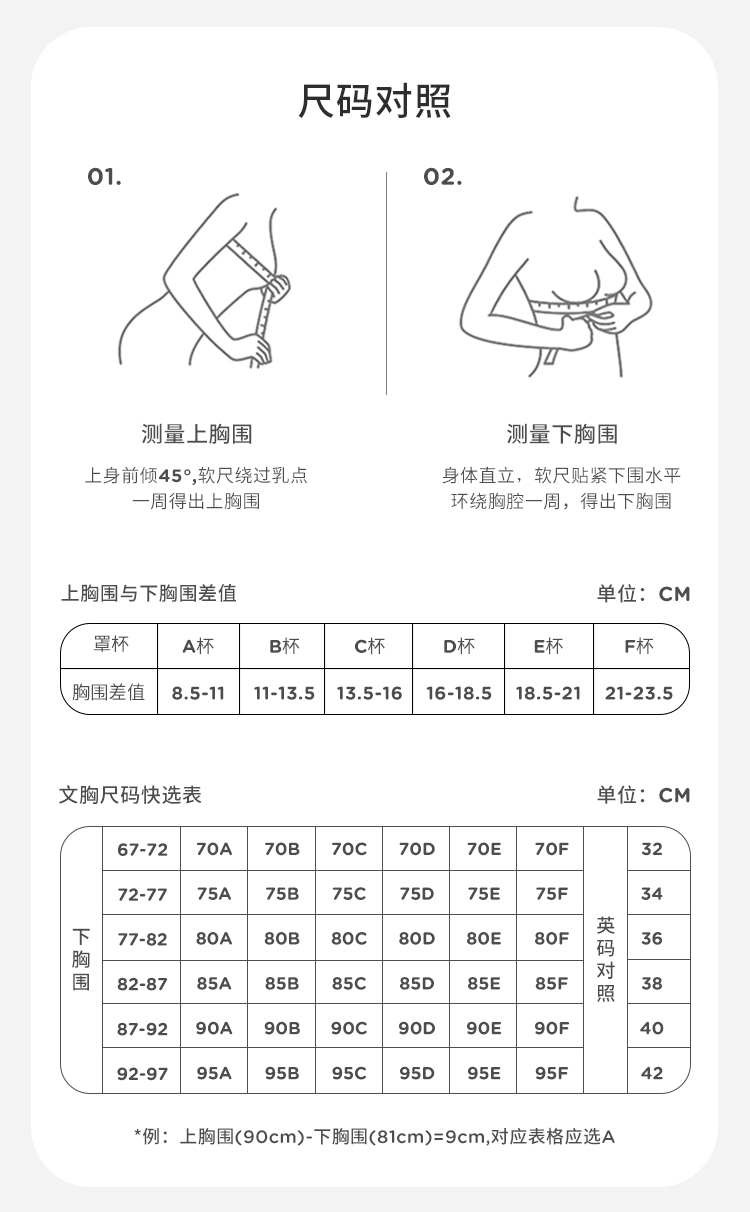 尺码对照

01.

测量上胸围

上身前倾45°,软尺绕过乳点一周得出上胸围

02.

测量下胸围

身体直立，软尺贴紧下围水平环绕胸腔一周，得出下胸围

上胸围与下胸围差值

单位：CM

| 罩杯 | A杯 | B杯 | C杯 | D杯 | E杯 | F杯 |
|---|---|---|---|---|---|---|
| 胸围差值 | 8.5-11 | 11-13.5 | 13.5-16 | 16-18.5 | 18.5-21 | 21-23.5 |

文胸尺码快选表

单位：CM

| 下胸围 | 67-72 | 70A | 70B | 70C | 70D | 70E | 70F | 英码对照 | 32 |
|---|---|---|---|---|---|---|---|---|---|
| | 72-77 | 75A | 75B | 75C | 75D | 75E | 75F | | 34 |
| | 77-82 | 80A | 80B | 80C | 80D | 80E | 80F | | 36 |
| | 82-87 | 85A | 85B | 85C | 85D | 85E | 85F | | 38 |
| | 87-92 | 90A | 90B | 90C | 90D | 90E | 90F | | 40 |
| | 92-97 | 95A | 95B | 95C | 95D | 95E | 95F | | 42 |

*例：上胸围(90cm)-下胸围(81cm)=9cm,对应表格应选A